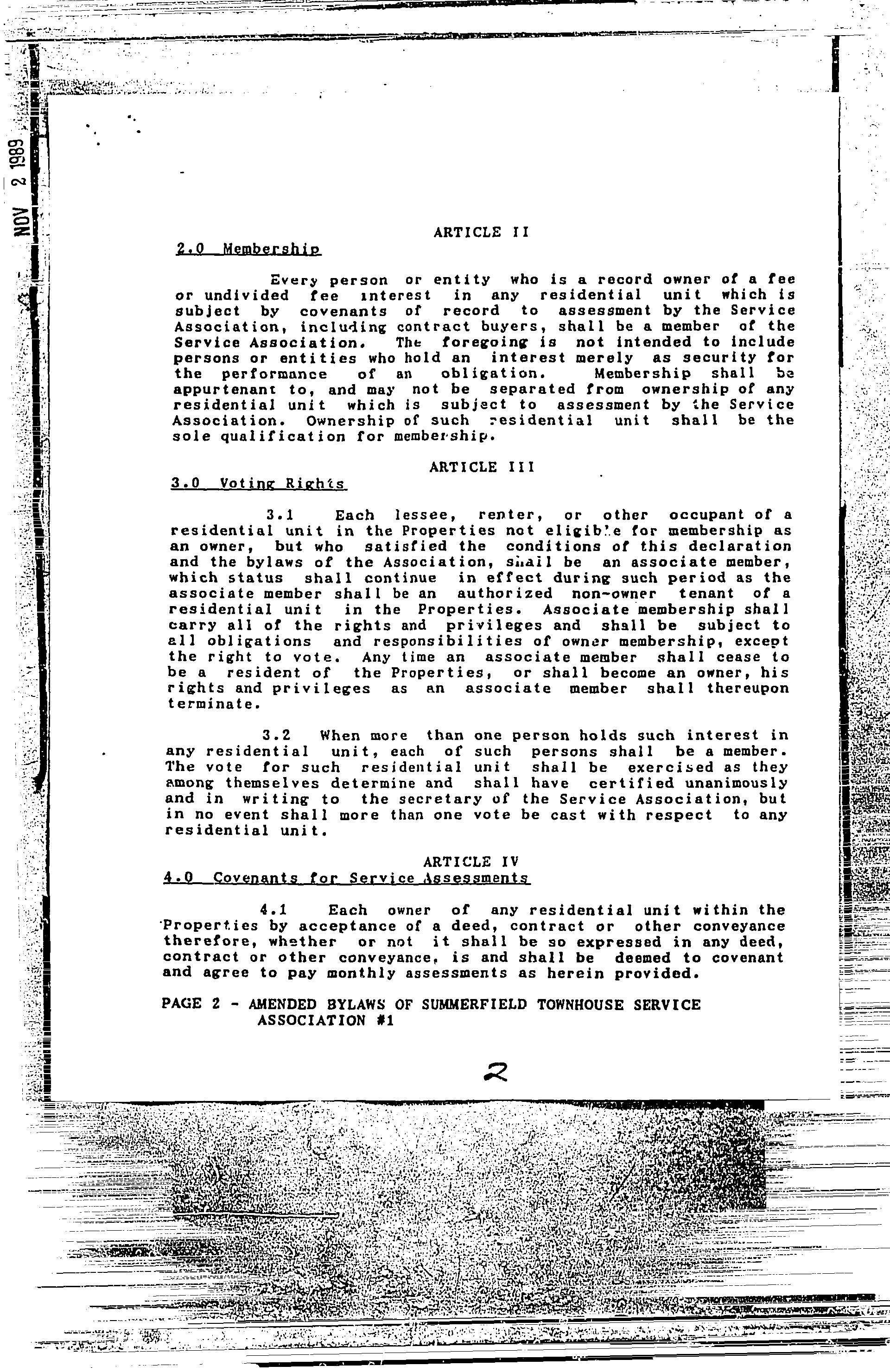 NOV 2 1989

ARTICLE II
2.0 Membership

Every person or entity who is a record owner of a fee or undivided fee interest in any residential unit which is subject by covenants of record to assessment by the Service Association, including contract buyers, shall be a member of the Service Association. The foregoing is not intended to include persons or entities who hold an interest merely as security for the performance of an obligation. Membership shall be appurtenant to, and may not be separated from ownership of any residential unit which is subject to assessment by the Service Association. Ownership of such residential unit shall be the sole qualification for membership.

ARTICLE III
3.0 Voting Rights

3.1 Each lessee, renter, or other occupant of a residential unit in the Properties not eligible for membership as an owner, but who satisfied the conditions of this declaration and the bylaws of the Association, shall be an associate member, which status shall continue in effect during such period as the associate member shall be an authorized non-owner tenant of a residential unit in the Properties. Associate membership shall carry all of the rights and privileges and shall be subject to all obligations and responsibilities of owner membership, except the right to vote. Any time an associate member shall cease to be a resident of the Properties, or shall become an owner, his rights and privileges as an associate member shall thereupon terminate.

3.2 When more than one person holds such interest in any residential unit, each of such persons shall be a member. The vote for such residential unit shall be exercised as they among themselves determine and shall have certified unanimously and in writing to the secretary of the Service Association, but in no event shall more than one vote be cast with respect to any residential unit.

ARTICLE IV
4.0 Covenants for Service Assessments

4.1 Each owner of any residential unit within the Properties by acceptance of a deed, contract or other conveyance therefore, whether or not it shall be so expressed in any deed, contract or other conveyance, is and shall be deemed to covenant and agree to pay monthly assessments as herein provided.

PAGE 2 - AMENDED BYLAWS OF SUMMERFIELD TOWNHOUSE SERVICE ASSOCIATION #1

2